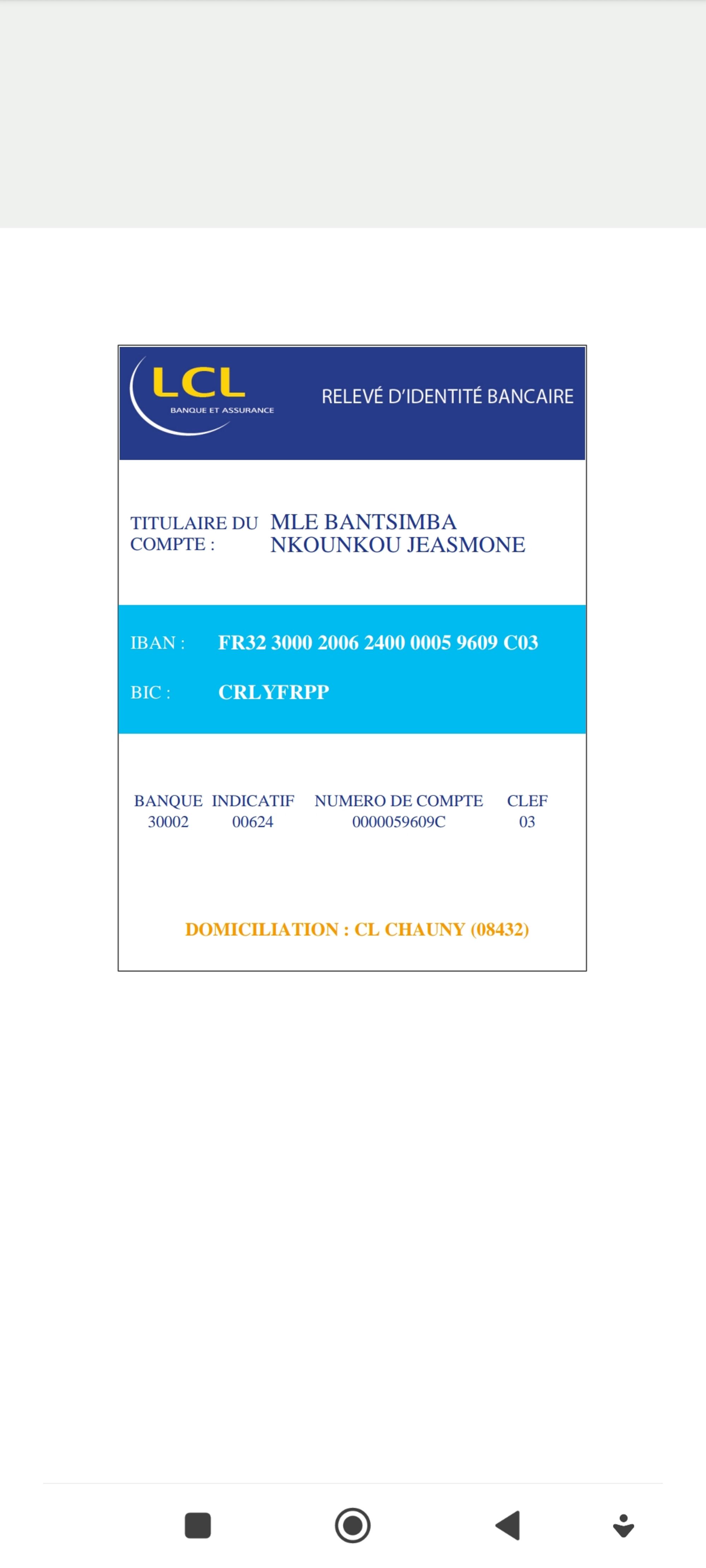 LCL
BANQUE ET ASSURANCE

RELEVÉ D'IDENTITÉ BANCAIRE

TITULAIRE DU COMPTE : MLE BANTSIMBA NKOUNKOU JEASMONE

IBAN : FR32 3000 2006 2400 0005 9609 C03

BIC : CRLYFRPP

| BANQUE | INDICATIF | NUMERO DE COMPTE | CLEF |
|---|---|---|---|
| 30002 | 00624 | 0000059609C | 03 |

DOMICILIATION : CL CHAUNY (08432)